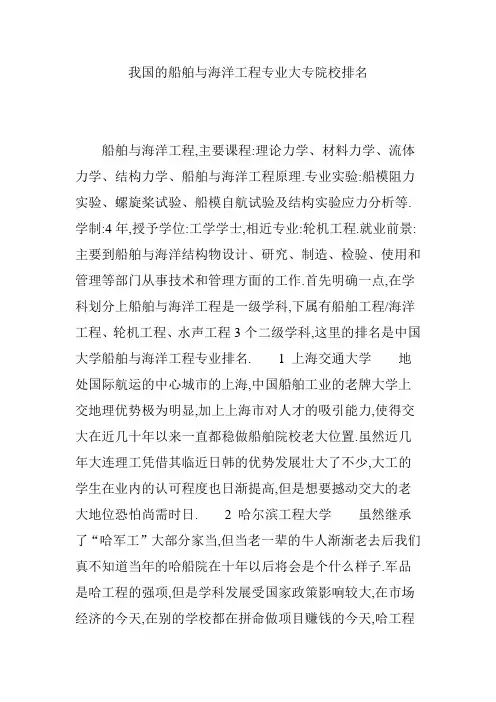 我国的船舶与海洋工程专业大专院校排名

船舶与海洋工程,主要课程:理论力学、材料力学、流体力学、结构力学、船舶与海洋工程原理.专业实验:船模阻力实验、螺旋桨试验、船模自航试验及结构实验应力分析等.学制:4 年,授予学位:工学学士,相近专业:轮机工程.就业前景:主要到船舶与海洋结构物设计、研究、制造、检验、使用和管理等部门从事技术和管理方面的工作.首先明确一点,在学科划分上船舶与海洋工程是一级学科,下属有船舶工程/海洋工程、轮机工程、水声工程 3 个二级学科,这里的排名是中国大学船舶与海洋工程专业排名. 1 上海交通大学 地处国际航运的中心城市的上海,中国船舶工业的老牌大学上交地理优势极为明显,加上上海市对人才的吸引能力,使得交大在近几十年以来一直都稳做船舶院校老大位置.虽然近几年大连理工凭借其临近日韩的优势发展壮大了不少,大工的学生在业内的认可程度也日渐提高,但是想要撼动交大的老大地位恐怕尚需时日. 2 哈尔滨工程大学 虽然继承了“哈军工”大部分家当,但当老一辈的牛人渐渐老去后我们真不知道当年的哈船院在十年以后将会是个什么样子.军品是哈工程的强项,但是学科发展受国家政策影响较大,在市场经济的今天,在别的学校都在拼命做项目赚钱的今天,哈工程